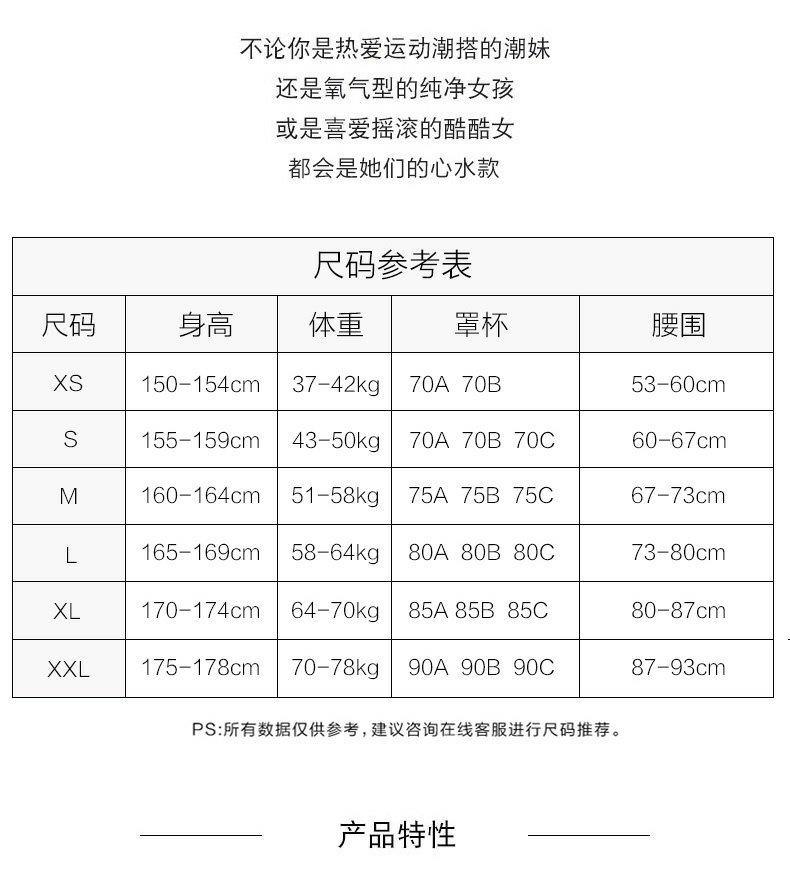 不论你是热爱运动潮搭的潮妹
还是氧气型的纯净女孩
或是喜爱摇滚的酷酷女
都会是她们的心水款

尺码参考表

| 尺码 | 身高 | 体重 | 罩杯 | 腰围 |
|---|---|---|---|---|
| XS | 150-154cm | 37-42kg | 70A 70B | 53-60cm |
| S | 155-159cm | 43-50kg | 70A 70B 70C | 60-67cm |
| M | 160-164cm | 51-58kg | 75A 75B 75C | 67-73cm |
| L | 165-169cm | 58-64kg | 80A 80B 80C | 73-80cm |
| XL | 170-174cm | 64-70kg | 85A 85B 85C | 80-87cm |
| XXL | 175-178cm | 70-78kg | 90A 90B 90C | 87-93cm |

PS:所有数据仅供参考，建议咨询在线客服进行尺码推荐。

产品特性